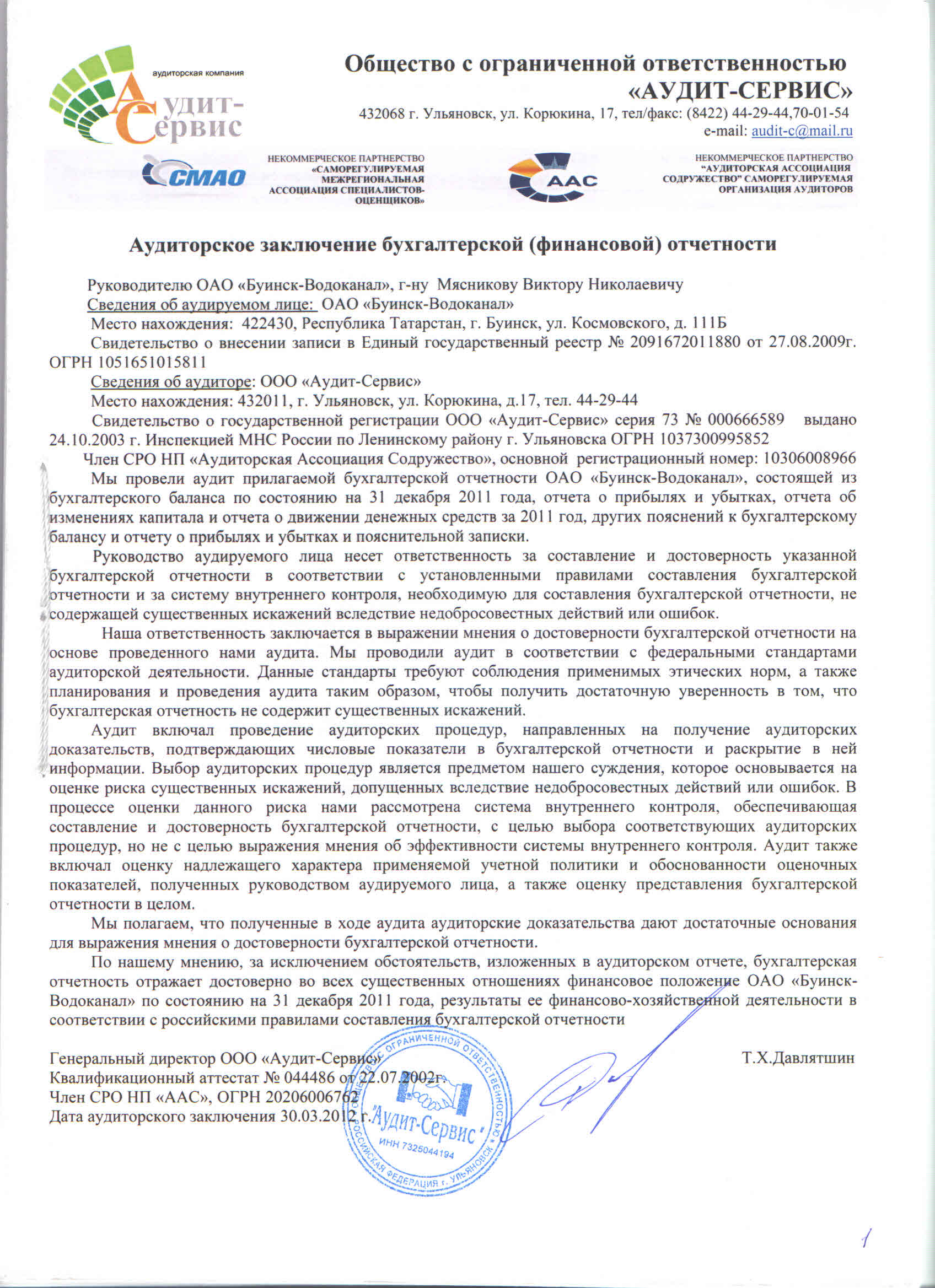 аудиторская компания
Аудит-Сервис

Общество с ограниченной ответственностью
«АУДИТ-СЕРВИС»
432068 г. Ульяновск, ул. Корюкина, 17, тел/факс: (8422) 44-29-44,70-01-54
e-mail: audit-c@mail.ru

СМАО
НЕКОММЕРЧЕСКОЕ ПАРТНЕРСТВО «САМОРЕГУЛИРУЕМАЯ МЕЖРЕГИОНАЛЬНАЯ АССОЦИАЦИЯ СПЕЦИАЛИСТОВ-ОЦЕНЩИКОВ»

ААС
НЕКОММЕРЧЕСКОЕ ПАРТНЕРСТВО "АУДИТОРСКАЯ АССОЦИАЦИЯ СОДРУЖЕСТВО" САМОРЕГУЛИРУЕМАЯ ОРГАНИЗАЦИЯ АУДИТОРОВ

Аудиторское заключение бухгалтерской (финансовой) отчетности

Руководителю ОАО «Буинск-Водоканал», г-ну Мясникову Виктору Николаевичу
Сведения об аудируемом лице: ОАО «Буинск-Водоканал»
Место нахождения: 422430, Республика Татарстан, г. Буинск, ул. Космовского, д. 111Б
Свидетельство о внесении записи в Единый государственный реестр № 2091672011880 от 27.08.2009г. ОГРН 1051651015811
Сведения об аудиторе: ООО «Аудит-Сервис»
Место нахождения: 432011, г. Ульяновск, ул. Корюкина, д.17, тел. 44-29-44
Свидетельство о государственной регистрации ООО «Аудит-Сервис» серия 73 № 000666589 выдано 24.10.2003 г. Инспекцией МНС России по Ленинскому району г. Ульяновска ОГРН 1037300995852
Член СРО НП «Аудиторская Ассоциация Содружество», основной регистрационный номер: 10306008966
Мы провели аудит прилагаемой бухгалтерской отчетности ОАО «Буинск-Водоканал», состоящей из бухгалтерского баланса по состоянию на 31 декабря 2011 года, отчета о прибылях и убытках, отчета об изменениях капитала и отчета о движении денежных средств за 2011 год, других пояснений к бухгалтерскому балансу и отчету о прибылях и убытках и пояснительной записки.

Руководство аудируемого лица несет ответственность за составление и достоверность указанной бухгалтерской отчетности в соответствии с установленными правилами составления бухгалтерской отчетности и за систему внутреннего контроля, необходимую для составления бухгалтерской отчетности, не содержащей существенных искажений вследствие недобросовестных действий или ошибок.

Наша ответственность заключается в выражении мнения о достоверности бухгалтерской отчетности на основе проведенного нами аудита. Мы проводили аудит в соответствии с федеральными стандартами аудиторской деятельности. Данные стандарты требуют соблюдения применимых этических норм, а также планирования и проведения аудита таким образом, чтобы получить достаточную уверенность в том, что бухгалтерская отчетность не содержит существенных искажений.

Аудит включал проведение аудиторских процедур, направленных на получение аудиторских доказательств, подтверждающих числовые показатели в бухгалтерской отчетности и раскрытие в ней информации. Выбор аудиторских процедур является предметом нашего суждения, которое основывается на оценке риска существенных искажений, допущенных вследствие недобросовестных действий или ошибок. В процессе оценки данного риска нами рассмотрена система внутреннего контроля, обеспечивающая составление и достоверность бухгалтерской отчетности, с целью выбора соответствующих аудиторских процедур, но не с целью выражения мнения об эффективности системы внутреннего контроля. Аудит также включал оценку надлежащего характера применяемой учетной политики и обоснованности оценочных показателей, полученных руководством аудируемого лица, а также оценку представления бухгалтерской отчетности в целом.

Мы полагаем, что полученные в ходе аудита аудиторские доказательства дают достаточные основания для выражения мнения о достоверности бухгалтерской отчетности.

По нашему мнению, за исключением обстоятельств, изложенных в аудиторском отчете, бухгалтерская отчетность отражает достоверно во всех существенных отношениях финансовое положение ОАО «Буинск-Водоканал» по состоянию на 31 декабря 2011 года, результаты ее финансово-хозяйственной деятельности в соответствии с российскими правилами составления бухгалтерской отчетности

Генеральный директор ООО «Аудит-Сервис» Т.Х.Давлятшин
Квалификационный аттестат № 044486 от 22.07.2002г.
Член СРО НП «ААС», ОГРН 20206006762
Дата аудиторского заключения 30.03.2012 г.

ОБЩЕСТВО С ОГРАНИЧЕННОЙ ОТВЕТСТВЕННОСТЬЮ "Аудит-Сервис" ИНН 7325044194 РОССИЙСКАЯ ФЕДЕРАЦИЯ г. УЛЬЯНОВСК

1